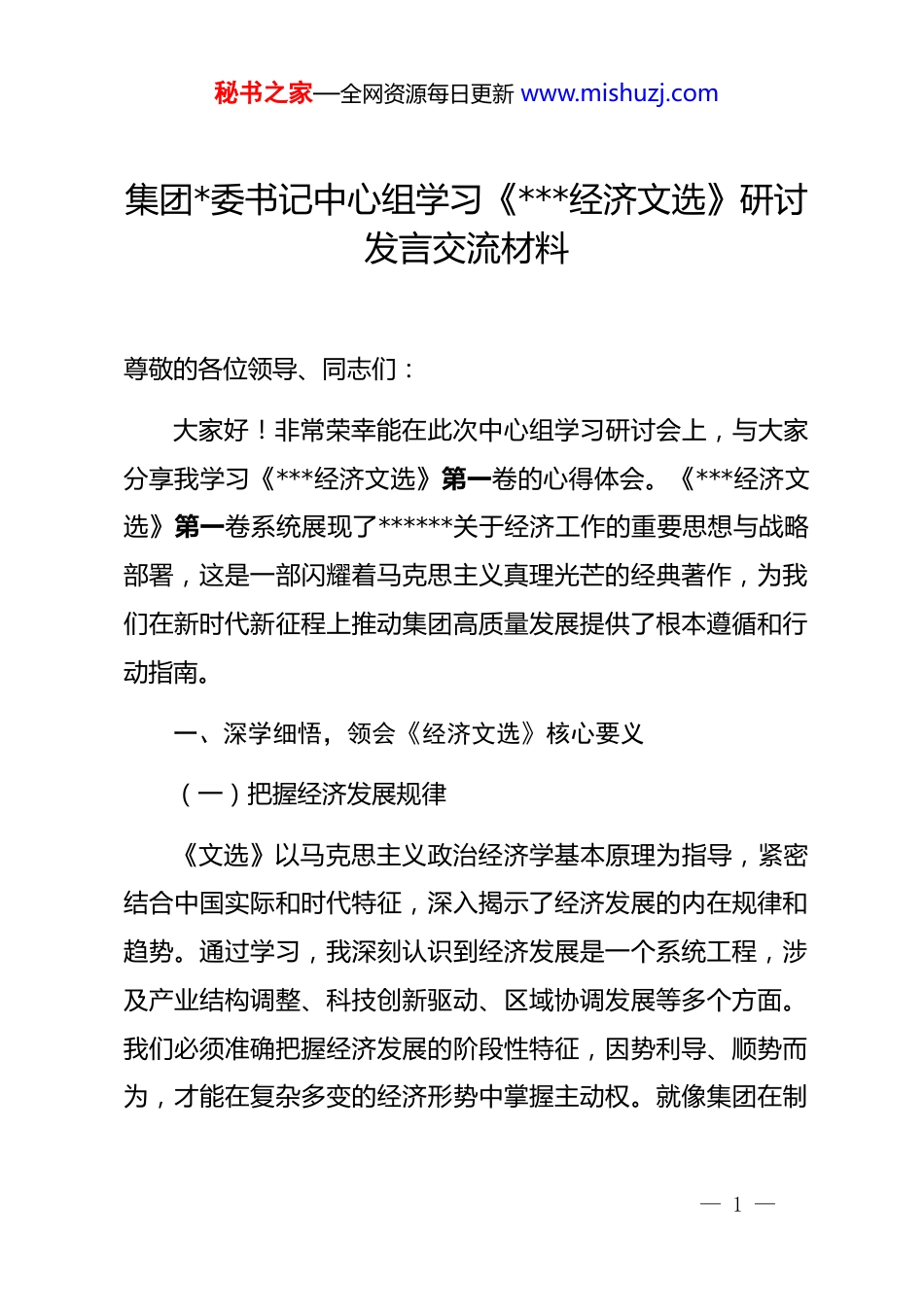 秘书之家—全网资源每日更新 www.mishuzj.com

集团*委书记中心组学习《***经济文选》研讨发言交流材料

尊敬的各位领导、同志们：

大家好！非常荣幸能在此次中心组学习研讨会上，与大家分享我学习《***经济文选》第一卷的心得体会。《***经济文选》第一卷系统展现了******关于经济工作的重要思想与战略部署，这是一部闪耀着马克思主义真理光芒的经典著作，为我们在新时代新征程上推动集团高质量发展提供了根本遵循和行动指南。

一、深学细悟，领会《经济文选》核心要义

（一）把握经济发展规律

《文选》以马克思主义政治经济学基本原理为指导，紧密结合中国实际和时代特征，深入揭示了经济发展的内在规律和趋势。通过学习，我深刻认识到经济发展是一个系统工程，涉及产业结构调整、科技创新驱动、区域协调发展等多个方面。我们必须准确把握经济发展的阶段性特征，因势利导、顺势而为，才能在复杂多变的经济形势中掌握主动权。就像集团在制

— 1 —